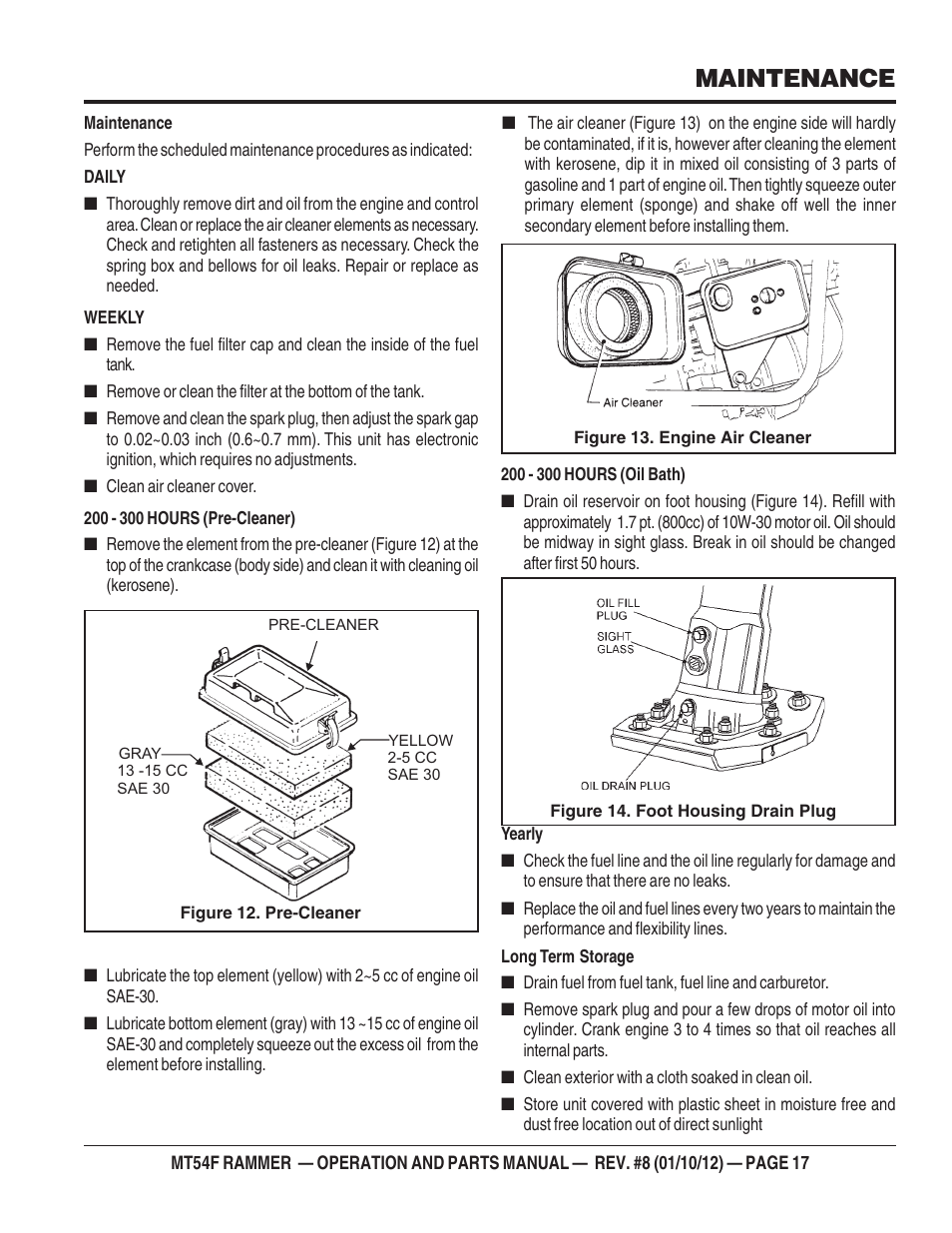 MAINTENANCE

Maintenance

Perform the scheduled maintenance procedures as indicated:

DAILY

■ Thoroughly remove dirt and oil from the engine and control area. Clean or replace the air cleaner elements as necessary. Check and retighten all fasteners as necessary. Check the spring box and bellows for oil leaks. Repair or replace as needed.

WEEKLY

■ Remove the fuel filter cap and clean the inside of the fuel tank.

■ Remove or clean the filter at the bottom of the tank.

■ Remove and clean the spark plug, then adjust the spark gap to 0.02~0.03 inch (0.6~0.7 mm). This unit has electronic ignition, which requires no adjustments.

■ Clean air cleaner cover.

200 - 300 HOURS (Pre-Cleaner)

■ Remove the element from the pre-cleaner (Figure 12) at the top of the crankcase (body side) and clean it with cleaning oil (kerosene).

PRE-CLEANER

GRAY 13 -15 CC SAE 30

YELLOW 2-5 CC SAE 30

Figure 12. Pre-Cleaner

■ Lubricate the top element (yellow) with 2~5 cc of engine oil SAE-30.

■ Lubricate bottom element (gray) with 13 ~15 cc of engine oil SAE-30 and completely squeeze out the excess oil from the element before installing.

■ The air cleaner (Figure 13) on the engine side will hardly be contaminated, if it is, however after cleaning the element with kerosene, dip it in mixed oil consisting of 3 parts of gasoline and 1 part of engine oil. Then tightly squeeze outer primary element (sponge) and shake off well the inner secondary element before installing them.

Air Cleaner

Figure 13. Engine Air Cleaner

200 - 300 HOURS (Oil Bath)

■ Drain oil reservoir on foot housing (Figure 14). Refill with approximately 1.7 pt. (800cc) of 10W-30 motor oil. Oil should be midway in sight glass. Break in oil should be changed after first 50 hours.

OIL FILL PLUG

SIGHT GLASS

OIL DRAIN PLUG

Figure 14. Foot Housing Drain Plug

Yearly

■ Check the fuel line and the oil line regularly for damage and to ensure that there are no leaks.

■ Replace the oil and fuel lines every two years to maintain the performance and flexibility lines.

Long Term Storage

■ Drain fuel from fuel tank, fuel line and carburetor.

■ Remove spark plug and pour a few drops of motor oil into cylinder. Crank engine 3 to 4 times so that oil reaches all internal parts.

■ Clean exterior with a cloth soaked in clean oil.

■ Store unit covered with plastic sheet in moisture free and dust free location out of direct sunlight

MT54F RAMMER — OPERATION AND PARTS MANUAL — REV. #8 (01/10/12) — PAGE 17